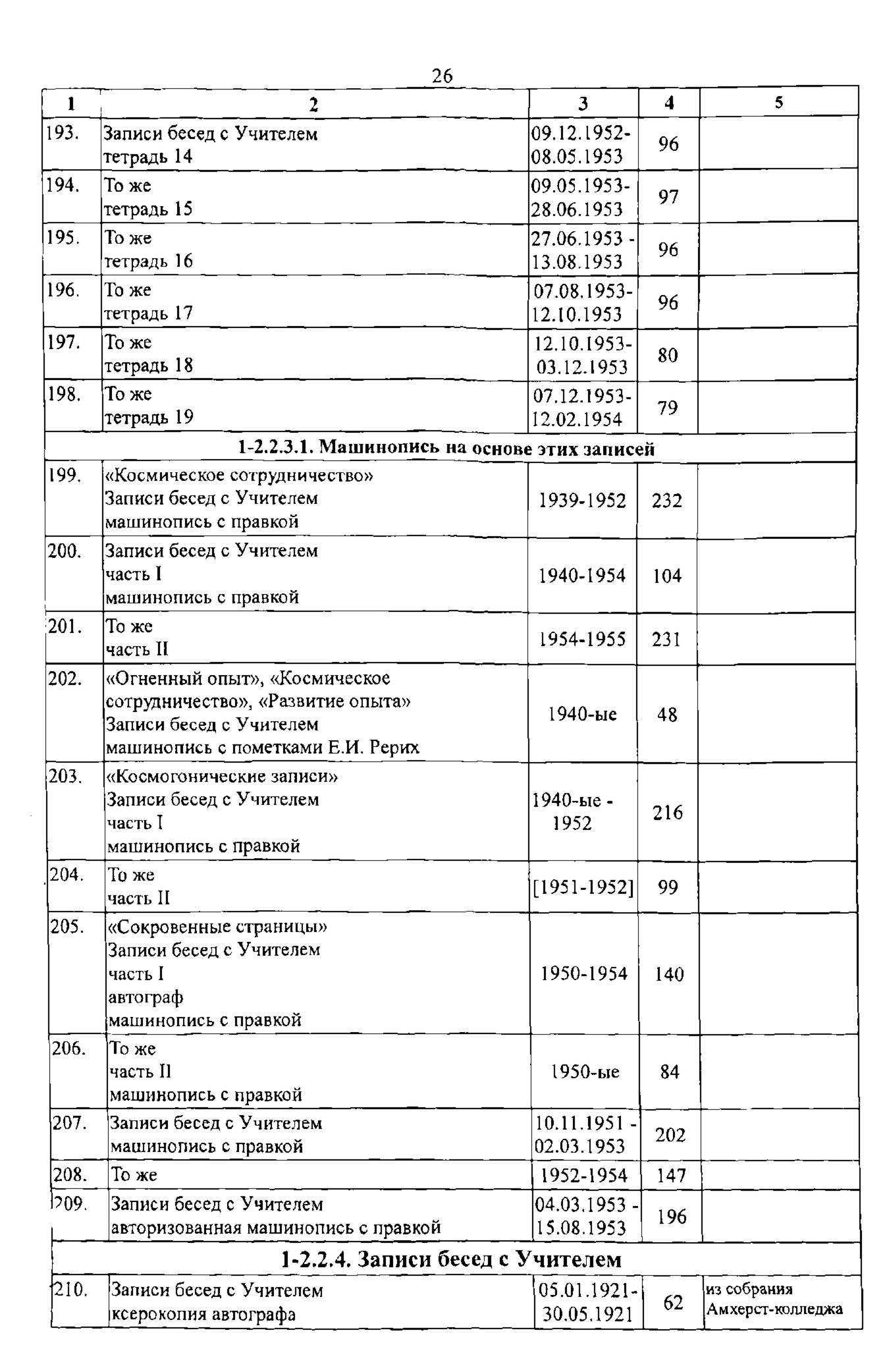 26

| 1 | 2 | 3 | 4 | 5 |
|---|---|---|---|---|
| 193. | Записи бесед с Учителем тетрадь 14 | 09.12.1952-08.05.1953 | 96 | |
| 194. | То же тетрадь 15 | 09.05.1953-28.06.1953 | 97 | |
| 195. | То же тетрадь 16 | 27.06.1953 - 13.08.1953 | 96 | |
| 196. | То же тетрадь 17 | 07.08.1953-12.10.1953 | 96 | |
| 197. | То же тетрадь 18 | 12.10.1953-03.12.1953 | 80 | |
| 198. | То же тетрадь 19 | 07.12.1953-12.02.1954 | 79 | |
| 1-2.2.3.1. Машинопись на основе этих записей | | | | |
| 199. | «Космическое сотрудничество» Записи бесед с Учителем машинопись с правкой | 1939-1952 | 232 | |
| 200. | Записи бесед с Учителем часть I машинопись с правкой | 1940-1954 | 104 | |
| 201. | То же часть II | 1954-1955 | 231 | |
| 202. | «Огненный опыт», «Космическое сотрудничество», «Развитие опыта» Записи бесед с Учителем машинопись с пометками Е.И. Рерих | 1940-ые | 48 | |
| 203. | «Космогонические записи» Записи бесед с Учителем часть I машинопись с правкой | 1940-ые - 1952 | 216 | |
| 204. | То же часть II | [1951-1952] | 99 | |
| 205. | «Сокровенные страницы» Записи бесед с Учителем часть I автограф машинопись с правкой | 1950-1954 | 140 | |
| 206. | То же часть II машинопись с правкой | 1950-ые | 84 | |
| 207. | Записи бесед с Учителем машинопись с правкой | 10.11.1951 - 02.03.1953 | 202 | |
| 208. | То же | 1952-1954 | 147 | |
| 209. | Записи бесед с Учителем авторизованная машинопись с правкой | 04.03.1953 - 15.08.1953 | 196 | |
| 1-2.2.4. Записи бесед с Учителем | | | | |
| 210. | Записи бесед с Учителем ксерокопия автографа | 05.01.1921-30.05.1921 | 62 | из собрания Амхерст-колледжа |